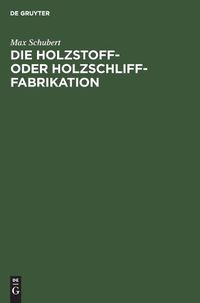 DE GRUYTER

Max Schubert

DIE HOLZSTOFF- ODER HOLZSCHLIFF-FABRIKATION

DE
G